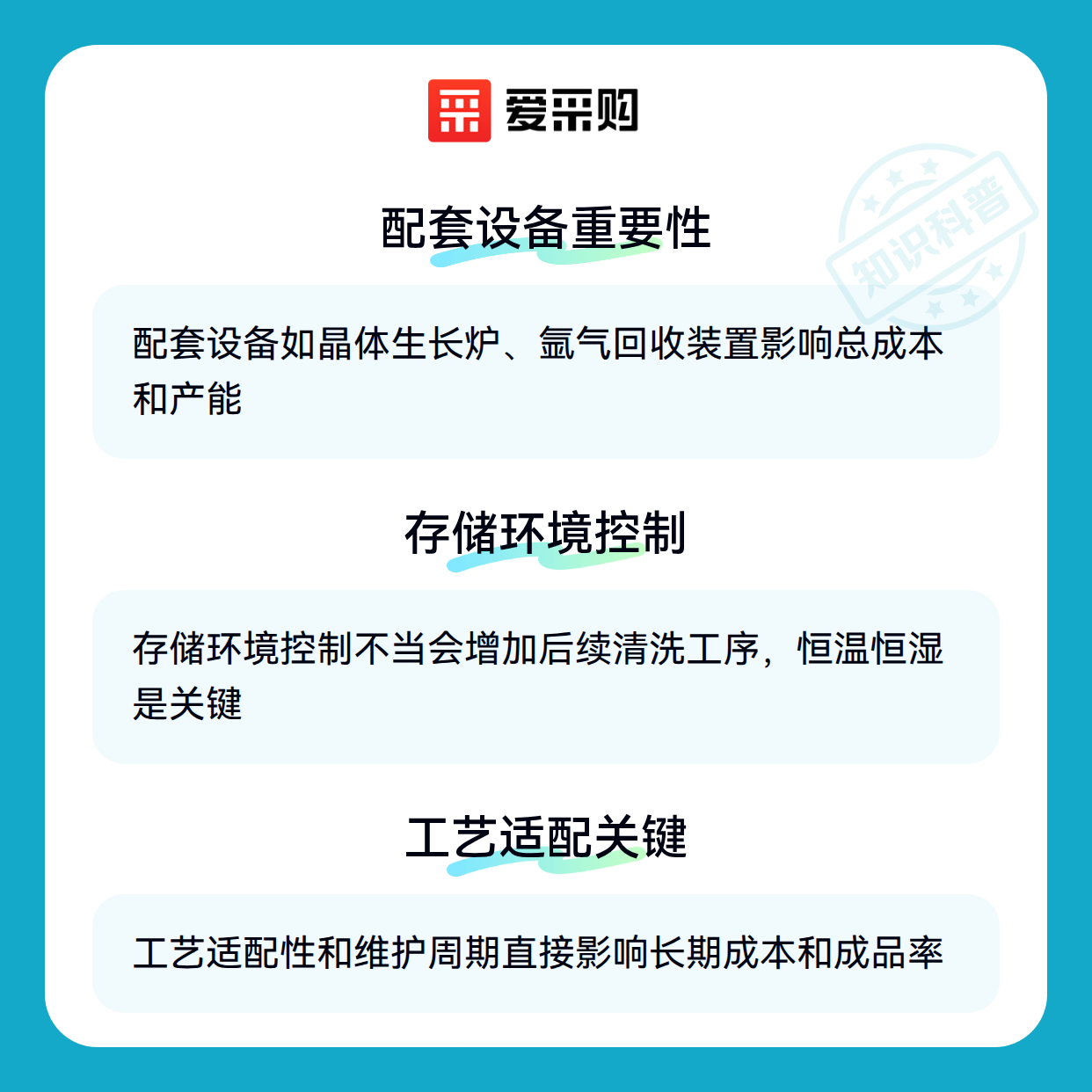 爱采购

配套设备重要性

配套设备如晶体生长炉、氩气回收装置影响总成本和产能

存储环境控制

存储环境控制不当会增加后续清洗工序，恒温恒湿是关键

工艺适配关键

工艺适配性和维护周期直接影响长期成本和成品率

知识科普